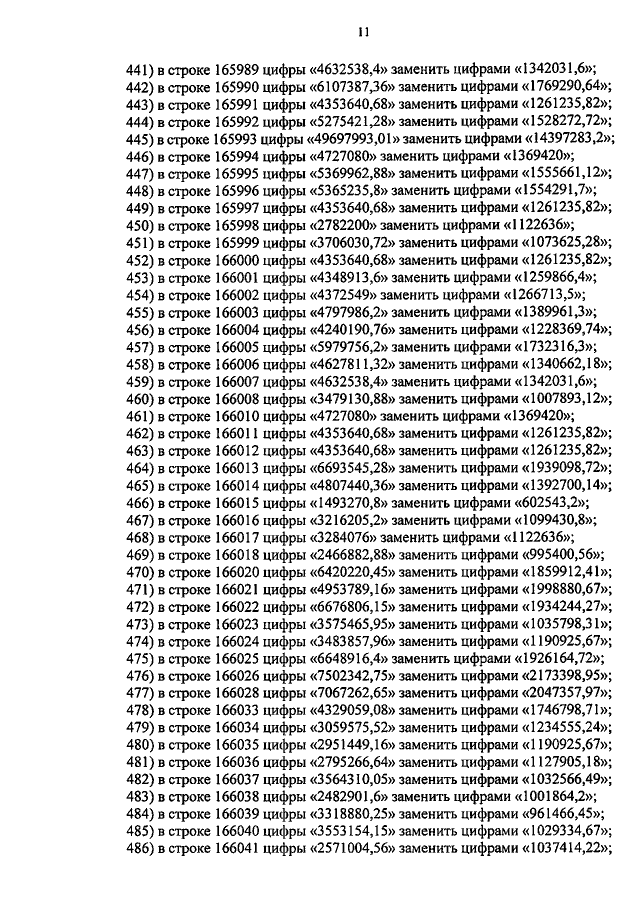 11

441) в строке 165989 цифры «4632538,4» заменить цифрами «1342031,6»;
442) в строке 165990 цифры «6107387,36» заменить цифрами «1769290,64»;
443) в строке 165991 цифры «4353640,68» заменить цифрами «1261235,82»;
444) в строке 165992 цифры «5275421,28» заменить цифрами «1528272,72»;
445) в строке 165993 цифры «49697993,01» заменить цифрами «14397283,2»;
446) в строке 165994 цифры «4727080» заменить цифрами «1369420»;
447) в строке 165995 цифры «5369962,88» заменить цифрами «1555661,12»;
448) в строке 165996 цифры «5365235,8» заменить цифрами «1554291,7»;
449) в строке 165997 цифры «4353640,68» заменить цифрами «1261235,82»;
450) в строке 165998 цифры «2782200» заменить цифрами «1122636»;
451) в строке 165999 цифры «3706030,72» заменить цифрами «1073625,28»;
452) в строке 166000 цифры «4353640,68» заменить цифрами «1261235,82»;
453) в строке 166001 цифры «4348913,6» заменить цифрами «1259866,4»;
454) в строке 166002 цифры «4372549» заменить цифрами «1266713,5»;
455) в строке 166003 цифры «4797986,2» заменить цифрами «1389961,3»;
456) в строке 166004 цифры «4240190,76» заменить цифрами «1228369,74»;
457) в строке 166005 цифры «5979756,2» заменить цифрами «1732316,3»;
458) в строке 166006 цифры «4627811,32» заменить цифрами «1340662,18»;
459) в строке 166007 цифры «4632538,4» заменить цифрами «1342031,6»;
460) в строке 166008 цифры «3479130,88» заменить цифрами «1007893,12»;
461) в строке 166010 цифры «4727080» заменить цифрами «1369420»;
462) в строке 166011 цифры «4353640,68» заменить цифрами «1261235,82»;
463) в строке 166012 цифры «4353640,68» заменить цифрами «1261235,82»;
464) в строке 166013 цифры «6693545,28» заменить цифрами «1939098,72»;
465) в строке 166014 цифры «4807440,36» заменить цифрами «1392700,14»;
466) в строке 166015 цифры «1493270,8» заменить цифрами «602543,2»;
467) в строке 166016 цифры «3216205,2» заменить цифрами «1099430,8»;
468) в строке 166017 цифры «3284076» заменить цифрами «1122636»;
469) в строке 166018 цифры «2466882,88» заменить цифрами «995400,56»;
470) в строке 166020 цифры «6420220,45» заменить цифрами «1859912,41»;
471) в строке 166021 цифры «4953789,16» заменить цифрами «1998880,67»;
472) в строке 166022 цифры «6676806,15» заменить цифрами «1934244,27»;
473) в строке 166023 цифры «3575465,95» заменить цифрами «1035798,31»;
474) в строке 166024 цифры «3483857,96» заменить цифрами «1190925,67»;
475) в строке 166025 цифры «6648916,4» заменить цифрами «1926164,72»;
476) в строке 166026 цифры «7502342,75» заменить цифрами «2173398,95»;
477) в строке 166028 цифры «7067262,65» заменить цифрами «2047357,97»;
478) в строке 166033 цифры «4329059,08» заменить цифрами «1746798,71»;
479) в строке 166034 цифры «3059575,52» заменить цифрами «1234555,24»;
480) в строке 166035 цифры «2951449,16» заменить цифрами «1190925,67»;
481) в строке 166036 цифры «2795266,64» заменить цифрами «1127905,18»;
482) в строке 166037 цифры «3564310,05» заменить цифрами «1032566,49»;
483) в строке 166038 цифры «2482901,6» заменить цифрами «1001864,2»;
484) в строке 166039 цифры «3318880,25» заменить цифрами «961466,45»;
485) в строке 166040 цифры «3553154,15» заменить цифрами «1029334,67»;
486) в строке 166041 цифры «2571004,56» заменить цифрами «1037414,22»;